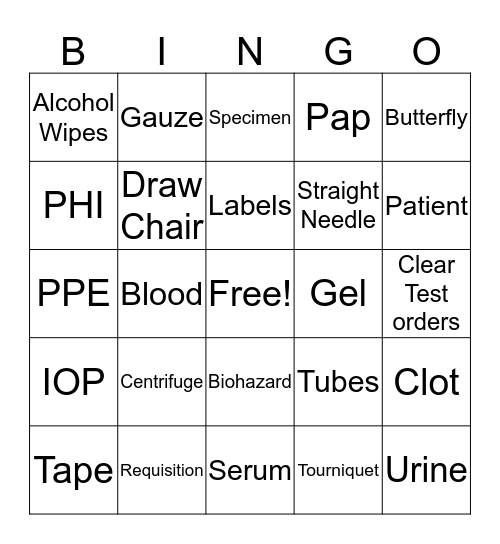 | B | I | N | G | O |
|---|---|---|---|---|
| Alcohol Wipes | Gauze | Specimen | Pap | Butterfly |
| PHI | Draw Chair | Labels | Straight Needle | Patient |
| PPE | Blood | Free! | Gel | Clear Test orders |
| IOP | Centrifuge | Biohazard | Tubes | Clot |
| Tape | Requisition | Serum | Tourniquet | Urine |